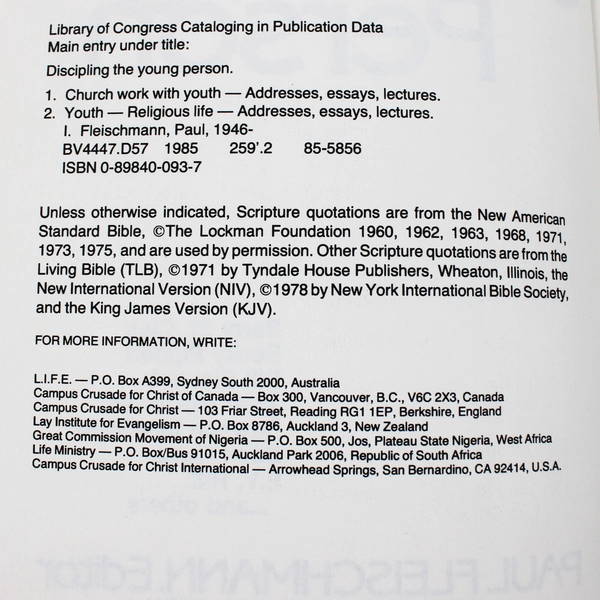 Library of Congress Cataloging in Publication Data
Main entry under title:

Discipling the young person.

1. Church work with youth — Addresses, essays, lectures.
2. Youth — Religious life — Addresses, essays, lectures.
I. Fleischmann, Paul, 1946-
BV4447.D57 1985 259'.2 85-5856
ISBN 0-89840-093-7

Unless otherwise indicated, Scripture quotations are from the New American Standard Bible, ©The Lockman Foundation 1960, 1962, 1963, 1968, 1971, 1973, 1975, and are used by permission. Other Scripture quotations are from the Living Bible (TLB), ©1971 by Tyndale House Publishers, Wheaton, Illinois, the New International Version (NIV), ©1978 by New York International Bible Society, and the King James Version (KJV).

FOR MORE INFORMATION, WRITE:

L.I.F.E. — P.O. Box A399, Sydney South 2000, Australia
Campus Crusade for Christ of Canada — Box 300, Vancouver, B.C., V6C 2X3, Canada
Campus Crusade for Christ — 103 Friar Street, Reading RG1 1EP, Berkshire, England
Lay Institute for Evangelism — P.O. Box 8786, Auckland 3, New Zealand
Great Commission Movement of Nigeria — P.O. Box 500, Jos, Plateau State Nigeria, West Africa
Life Ministry — P.O. Box/Bus 91015, Auckland Park 2006, Republic of South Africa
Campus Crusade for Christ International — Arrowhead Springs, San Bernardino, CA 92414, U.S.A.